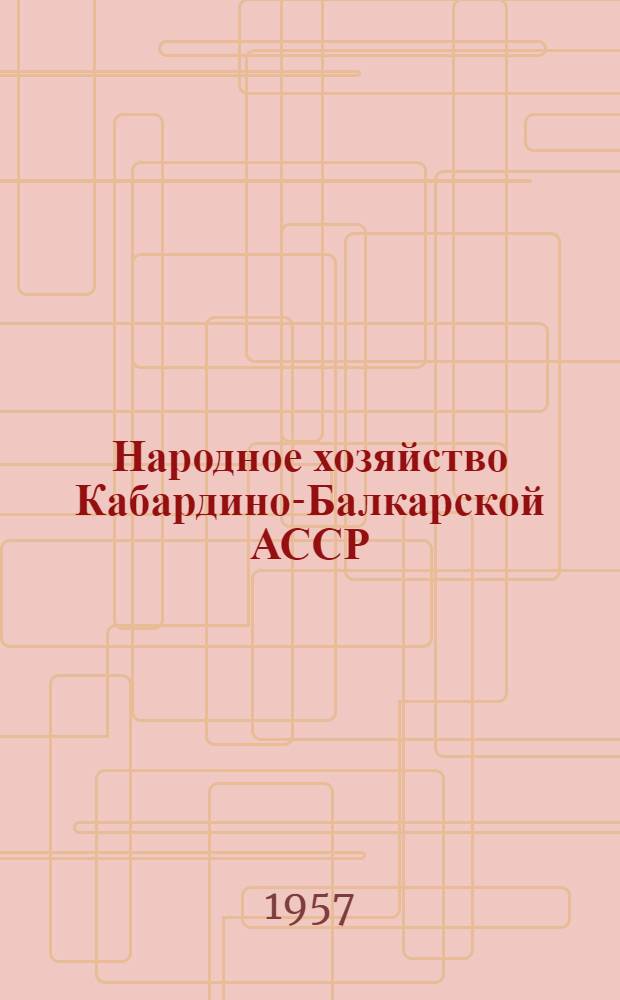 Народное хозяйство Кабардино-Балкарской АССР

1957